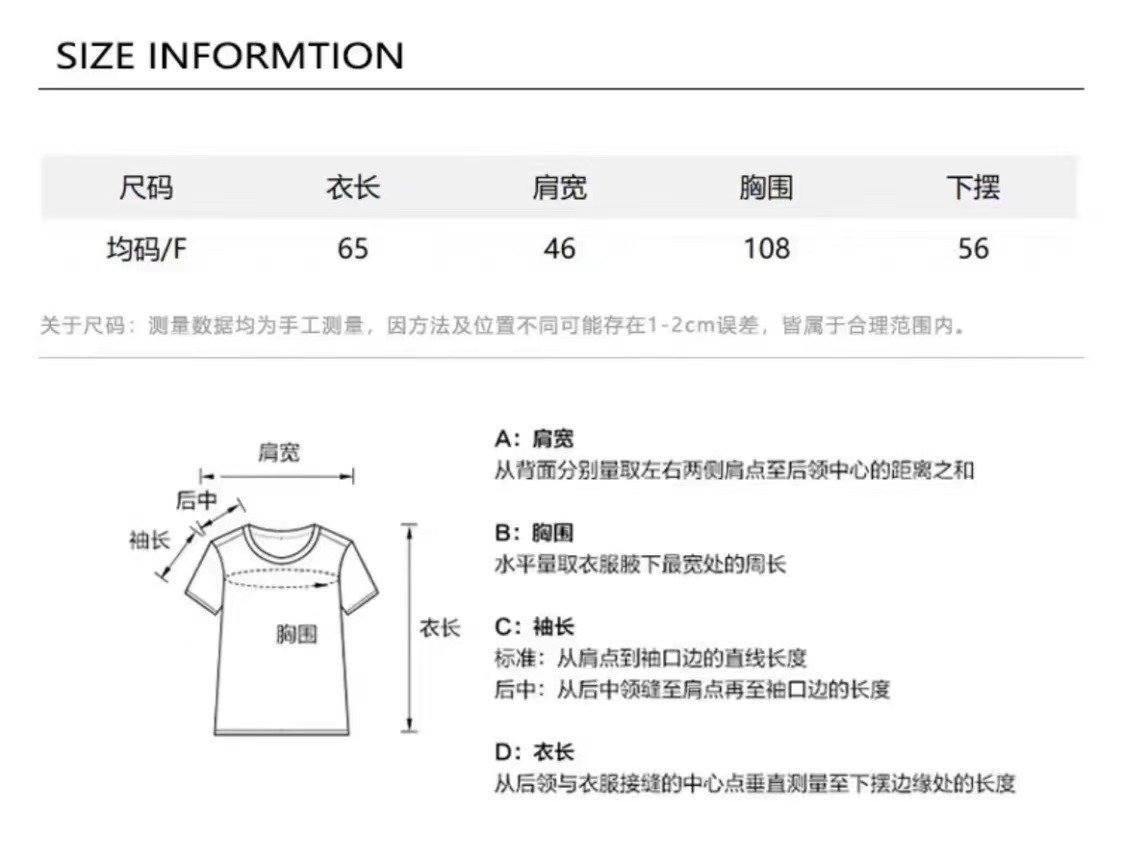 SIZE INFORMTION

| 尺码 | 衣长 | 肩宽 | 胸围 | 下摆 |
|---|---|---|---|---|
| 均码/F | 65 | 46 | 108 | 56 |

关于尺码：测量数据均为手工测量，因方法及位置不同可能存在1-2cm误差，皆属于合理范围内。

肩宽
后中
袖长
胸围
衣长

A：肩宽
从背面分别量取左右两侧肩点至后领中心的距离之和

B：胸围
水平量取衣服腋下最宽处的周长

C：袖长
标准：从肩点到袖口边的直线长度
后中：从后中领缝至肩点再至袖口边的长度

D：衣长
从后领与衣服接缝的中心点垂直测量至下摆边缘处的长度